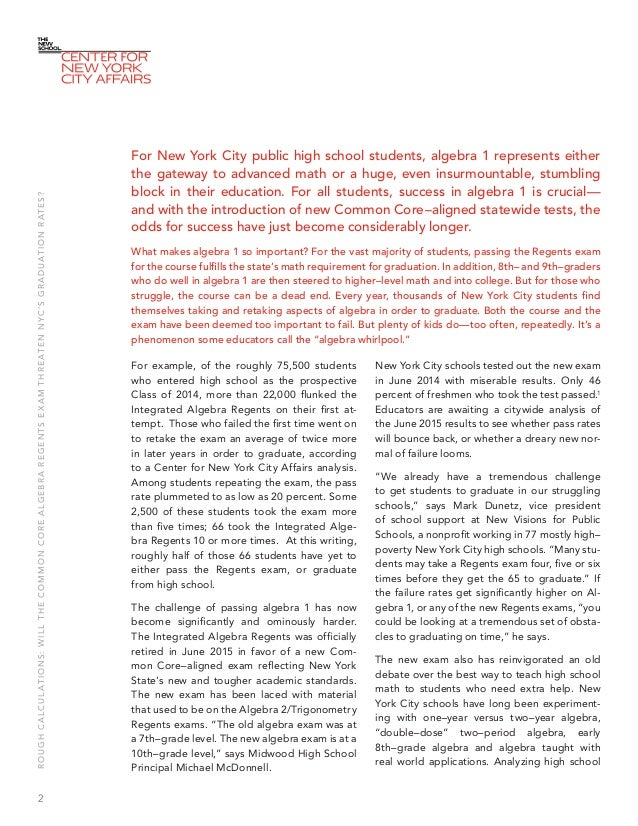 THE NEW SCHOOL
CENTER FOR NEW YORK CITY AFFAIRS

ROUGH CALCULATIONS: WILL THE COMMON CORE ALGEBRA REGENTS EXAM THREATEN NYC'S GRADUATION RATES?

For New York City public high school students, algebra 1 represents either the gateway to advanced math or a huge, even insurmountable, stumbling block in their education. For all students, success in algebra 1 is crucial—and with the introduction of new Common Core–aligned statewide tests, the odds for success have just become considerably longer.

What makes algebra 1 so important? For the vast majority of students, passing the Regents exam for the course fulfills the state's math requirement for graduation. In addition, 8th– and 9th–graders who do well in algebra 1 are then steered to higher–level math and into college. But for those who struggle, the course can be a dead end. Every year, thousands of New York City students find themselves taking and retaking aspects of algebra in order to graduate. Both the course and the exam have been deemed too important to fail. But plenty of kids do—too often, repeatedly. It's a phenomenon some educators call the "algebra whirlpool."

For example, of the roughly 75,500 students who entered high school as the prospective Class of 2014, more than 22,000 flunked the Integrated Algebra Regents on their first attempt. Those who failed the first time went on to retake the exam an average of twice more in later years in order to graduate, according to a Center for New York City Affairs analysis. Among students repeating the exam, the pass rate plummeted to as low as 20 percent. Some 2,500 of these students took the exam more than five times; 66 took the Integrated Algebra Regents 10 or more times. At this writing, roughly half of those 66 students have yet to either pass the Regents exam, or graduate from high school.

The challenge of passing algebra 1 has now become significantly and ominously harder. The Integrated Algebra Regents was officially retired in June 2015 in favor of a new Common Core–aligned exam reflecting New York State's new and tougher academic standards. The new exam has been laced with material that used to be on the Algebra 2/Trigonometry Regents exams. "The old algebra exam was at a 7th–grade level. The new algebra exam is at a 10th–grade level," says Midwood High School Principal Michael McDonnell.

New York City schools tested out the new exam in June 2014 with miserable results. Only 46 percent of freshmen who took the test passed.$^1$ Educators are awaiting a citywide analysis of the June 2015 results to see whether pass rates will bounce back, or whether a dreary new normal of failure looms.

"We already have a tremendous challenge to get students to graduate in our struggling schools," says Mark Dunetz, vice president of school support at New Visions for Public Schools, a nonprofit working in 77 mostly high–poverty New York City high schools. "Many students may take a Regents exam four, five or six times before they get the 65 to graduate." If the failure rates get significantly higher on Algebra 1, or any of the new Regents exams, "you could be looking at a tremendous set of obstacles to graduating on time," he says.

The new exam also has reinvigorated an old debate over the best way to teach high school math to students who need extra help. New York City schools have long been experimenting with one–year versus two–year algebra, "double–dose" two–period algebra, early 8th–grade algebra and algebra taught with real world applications. Analyzing high school

2